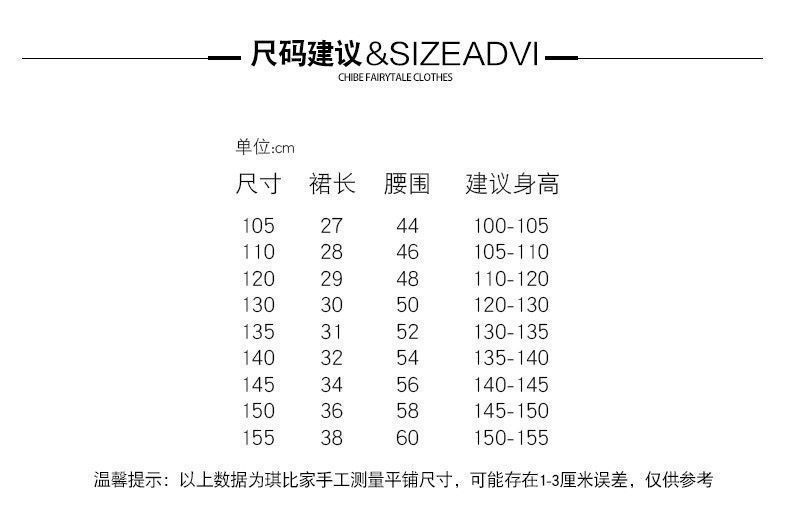 尺码建议&SIZEADVI

CHIBE FAIRYTALE CLOTHES

单位:cm

| 尺寸 | 裙长 | 腰围 | 建议身高 |
|---|---|---|---|
| 105 | 27 | 44 | 100-105 |
| 110 | 28 | 46 | 105-110 |
| 120 | 29 | 48 | 110-120 |
| 130 | 30 | 50 | 120-130 |
| 135 | 31 | 52 | 130-135 |
| 140 | 32 | 54 | 135-140 |
| 145 | 34 | 56 | 140-145 |
| 150 | 36 | 58 | 145-150 |
| 155 | 38 | 60 | 150-155 |

温馨提示：以上数据为琪比家手工测量平铺尺寸，可能存在1-3厘米误差，仅供参考